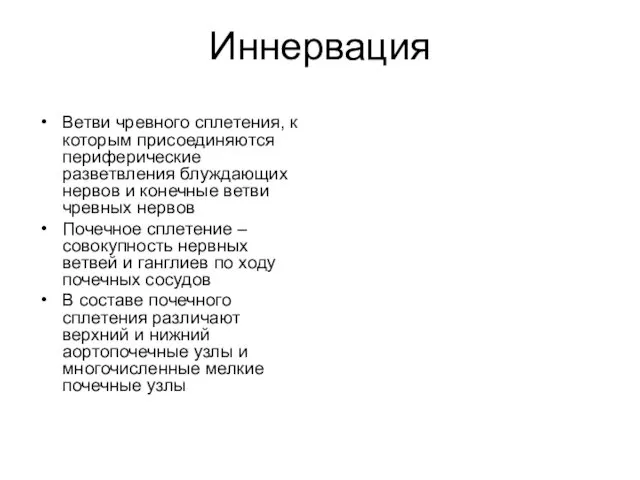 Иннервация

• Ветви чревного сплетения, к которым присоединяются периферические разветвления блуждающих нервов и конечные ветви чревных нервов
• Почечное сплетение – совокупность нервных ветвей и ганглиев по ходу почечных сосудов
• В составе почечного сплетения различают верхний и нижний аортопочечные узлы и многочисленные мелкие почечные узлы